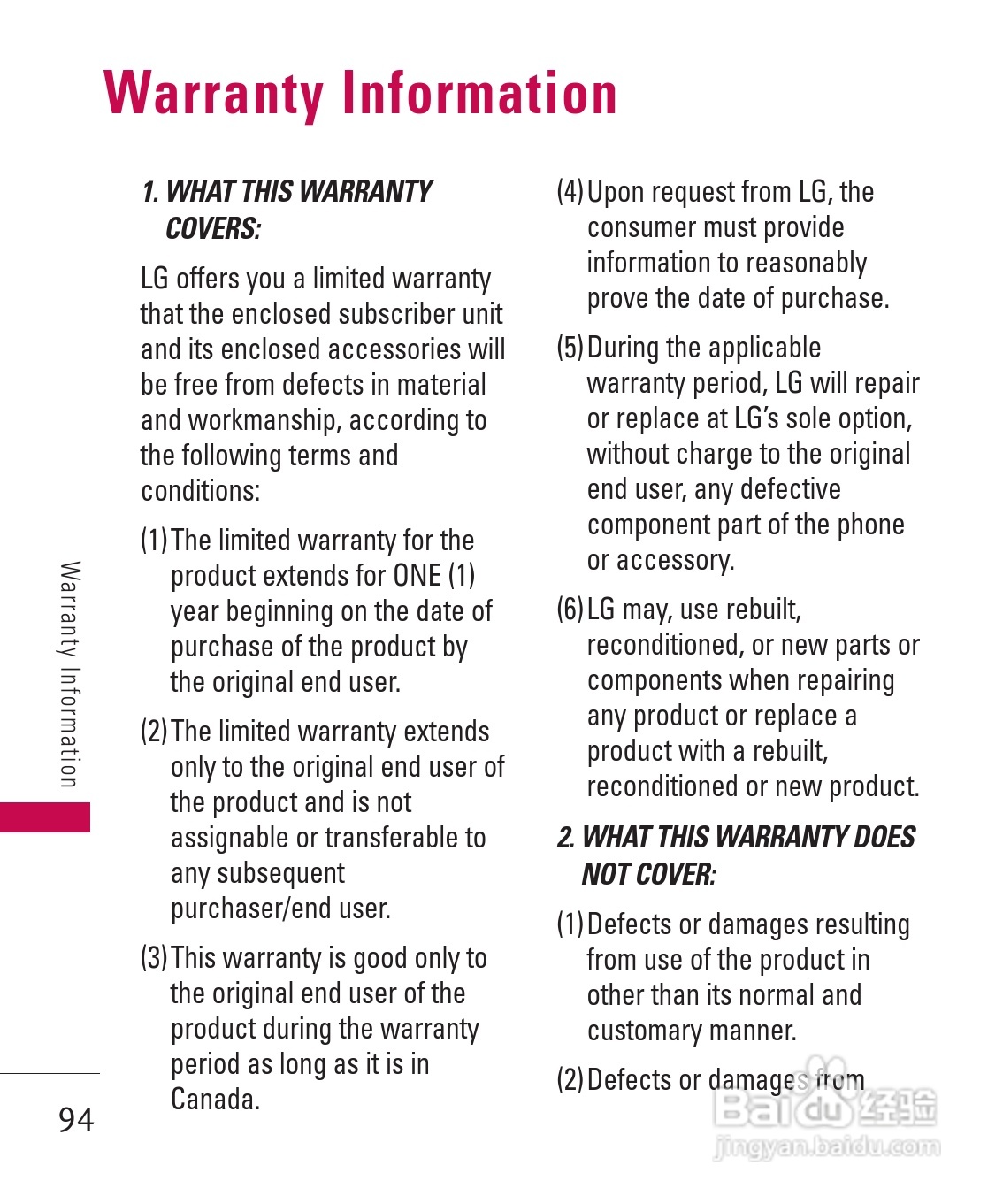 Warranty Information

1. WHAT THIS WARRANTY COVERS:

LG offers you a limited warranty that the enclosed subscriber unit and its enclosed accessories will be free from defects in material and workmanship, according to the following terms and conditions:

(1) The limited warranty for the product extends for ONE (1) year beginning on the date of purchase of the product by the original end user.

(2) The limited warranty extends only to the original end user of the product and is not assignable or transferable to any subsequent purchaser/end user.

(3) This warranty is good only to the original end user of the product during the warranty period as long as it is in Canada.

(4) Upon request from LG, the consumer must provide information to reasonably prove the date of purchase.

(5) During the applicable warranty period, LG will repair or replace at LG's sole option, without charge to the original end user, any defective component part of the phone or accessory.

(6) LG may, use rebuilt, reconditioned, or new parts or components when repairing any product or replace a product with a rebuilt, reconditioned or new product.

2. WHAT THIS WARRANTY DOES NOT COVER:

(1) Defects or damages resulting from use of the product in other than its normal and customary manner.

(2) Defects or damages from

Warranty Information

94

Baidu 经验
jingyan.baidu.com